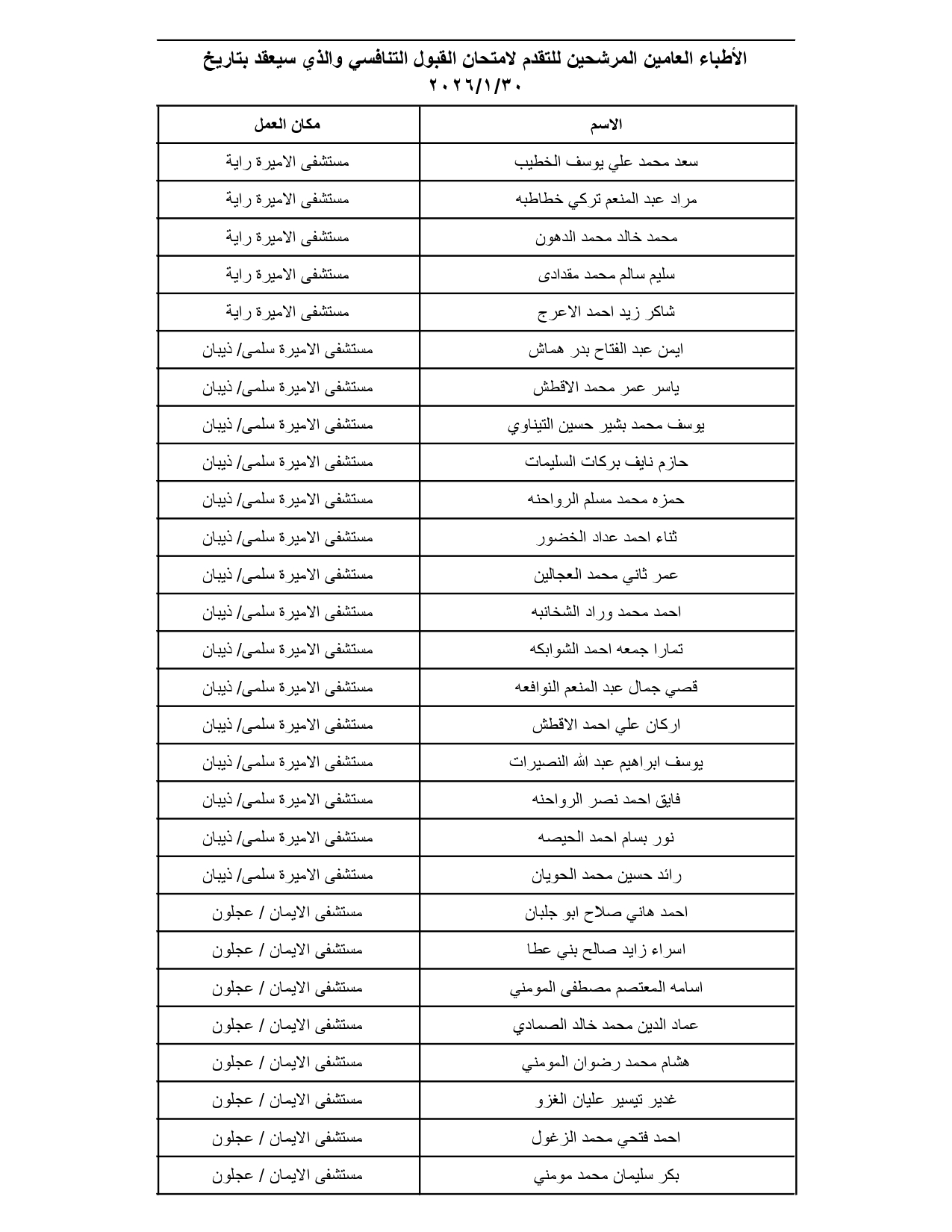 الأطباء العامين المرشحين للتقدم لامتحان القبول التنافسي والذي سيعقد بتاريخ ٢٠٢٦/١/٣٠

| الاسم | مكان العمل |
|---|---|
| سعد محمد علي يوسف الخطيب | مستشفى الاميرة راية |
| مراد عبد المنعم تركي خطاطبه | مستشفى الاميرة راية |
| محمد خالد محمد الدهون | مستشفى الاميرة راية |
| سليم سالم محمد مقدادى | مستشفى الاميرة راية |
| شاكر زيد احمد الاعرج | مستشفى الاميرة راية |
| ايمن عبد الفتاح بدر هماش | مستشفى الاميرة سلمى/ ذيبان |
| ياسر عمر محمد الاقطش | مستشفى الاميرة سلمى/ ذيبان |
| يوسف محمد بشير حسين التيناوي | مستشفى الاميرة سلمى/ ذيبان |
| حازم نايف بركات السليمات | مستشفى الاميرة سلمى/ ذيبان |
| حمزه محمد مسلم الرواحنه | مستشفى الاميرة سلمى/ ذيبان |
| ثناء احمد عداد الخضور | مستشفى الاميرة سلمى/ ذيبان |
| عمر ثاني محمد العجالين | مستشفى الاميرة سلمى/ ذيبان |
| احمد محمد وراد الشخانبه | مستشفى الاميرة سلمى/ ذيبان |
| تمارا جمعه احمد الشوابكه | مستشفى الاميرة سلمى/ ذيبان |
| قصي جمال عبد المنعم النوافعه | مستشفى الاميرة سلمى/ ذيبان |
| اركان علي احمد الاقطش | مستشفى الاميرة سلمى/ ذيبان |
| يوسف ابراهيم عبد الله النصيرات | مستشفى الاميرة سلمى/ ذيبان |
| فايق احمد نصر الرواحنه | مستشفى الاميرة سلمى/ ذيبان |
| نور بسام احمد الحيصه | مستشفى الاميرة سلمى/ ذيبان |
| رائد حسين محمد الحويان | مستشفى الاميرة سلمى/ ذيبان |
| احمد هاني صلاح ابو جلبان | مستشفى الايمان / عجلون |
| اسراء زايد صالح بني عطا | مستشفى الايمان / عجلون |
| اسامه المعتصم مصطفى المومني | مستشفى الايمان / عجلون |
| عماد الدين محمد خالد الصمادي | مستشفى الايمان / عجلون |
| هشام محمد رضوان المومني | مستشفى الايمان / عجلون |
| غدير تيسير عليان الغزو | مستشفى الايمان / عجلون |
| احمد فتحي محمد الزغول | مستشفى الايمان / عجلون |
| بكر سليمان محمد مومني | مستشفى الايمان / عجلون |